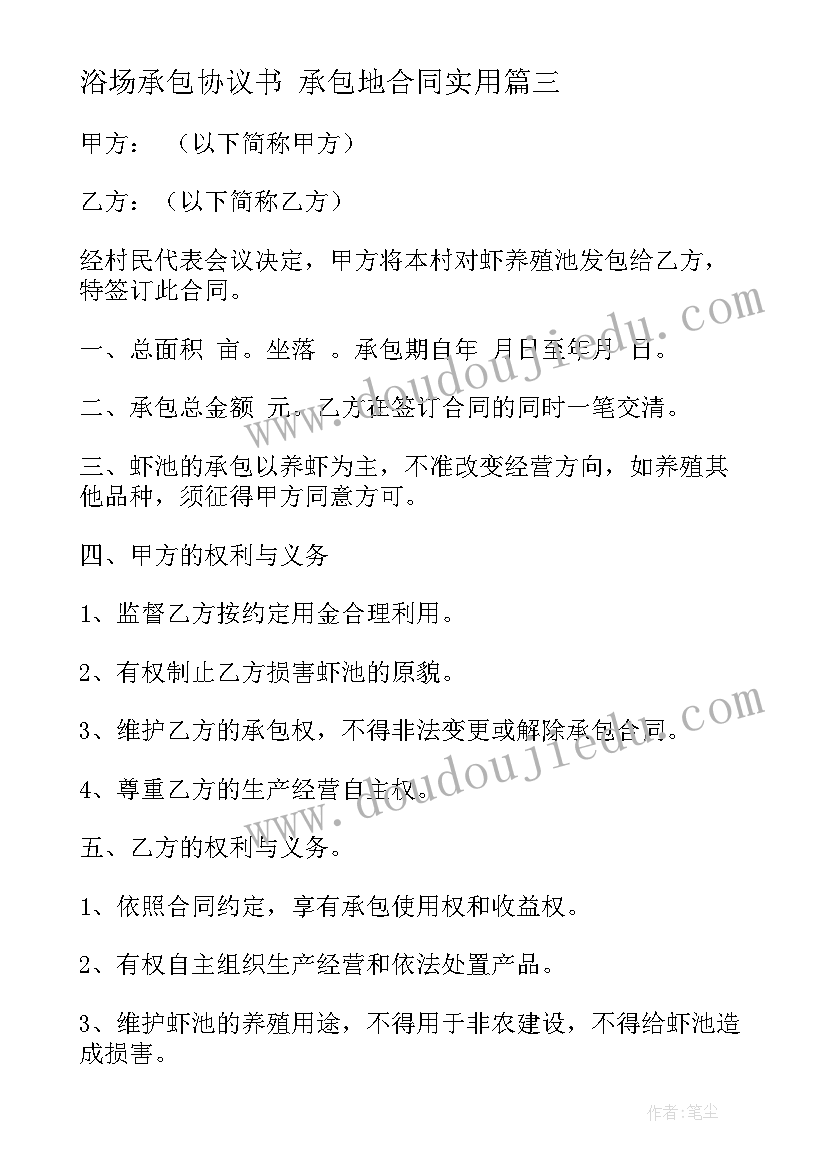 浴场承包协议书 承包地合同实用篇三

甲方： （以下简称甲方）

乙方：（以下简称乙方）

经村民代表会议决定，甲方将本村对虾养殖池发包给乙方，特签订此合同。

一、总面积 亩。坐落 。承包期自年 月日至年月 日。

二、承包总金额 元。乙方在签订合同的同时一笔交清。

三、虾池的承包以养虾为主，不准改变经营方向，如养殖其他品种，须征得甲方同意方可。

四、甲方的权利与义务

1、监督乙方按约定用金合理利用。

2、有权制止乙方损害虾池的原貌。

3、维护乙方的承包权，不得非法变更或解除承包合同。

4、尊重乙方的生产经营自主权。

五、乙方的权利与义务。

1、依照合同约定，享有承包使用权和收益权。

2、有权自主组织生产经营和依法处置产品。

3、维护虾池的养殖用途，不得用于非农建设，不得给虾池造成损害。

www.doudoujiedu.com

www.doudoujiedu.com

作者：笔尘